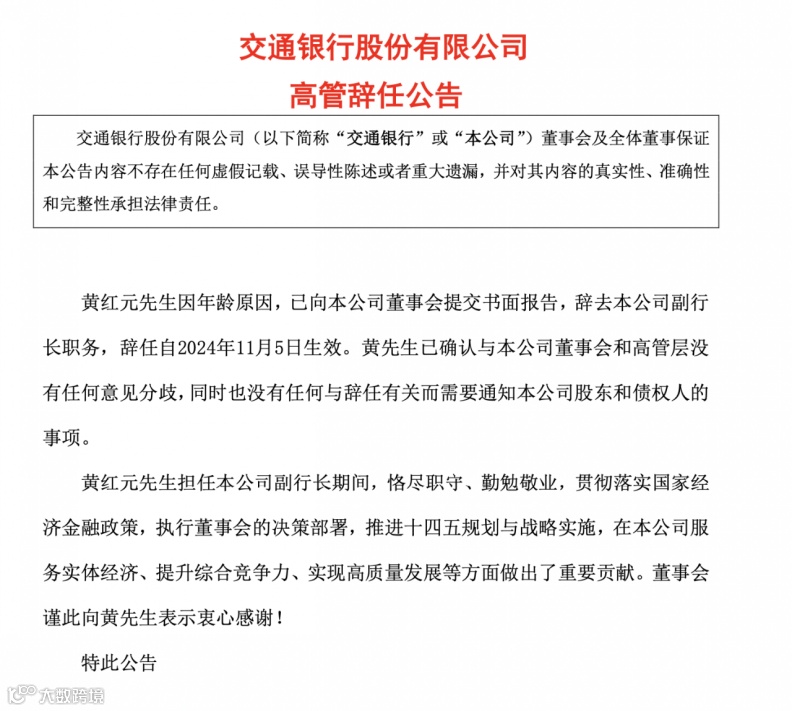 交通银行股份有限公司
高管辞任公告

交通银行股份有限公司（以下简称“交通银行”或“本公司”）董事会及全体董事保证本公告内容不存在任何虚假记载、误导性陈述或者重大遗漏，并对其内容的真实性、准确性和完整性承担法律责任。

黄红元先生因年龄原因，已向本公司董事会提交书面报告，辞去本公司副行长职务，辞任自2024年11月5日生效。黄先生已确认与本公司董事会和高管层没有任何意见分歧，同时也没有任何与辞任有关而需要通知本公司股东和债权人的事项。

黄红元先生担任本公司副行长期间，恪尽职守、勤勉敬业，贯彻落实国家经济金融政策，执行董事会的决策部署，推进十四五规划与战略实施，在本公司服务实体经济、提升综合竞争力、实现高质量发展等方面做出了重要贡献。董事会谨此向黄先生表示衷心感谢！

特此公告

大数跨境